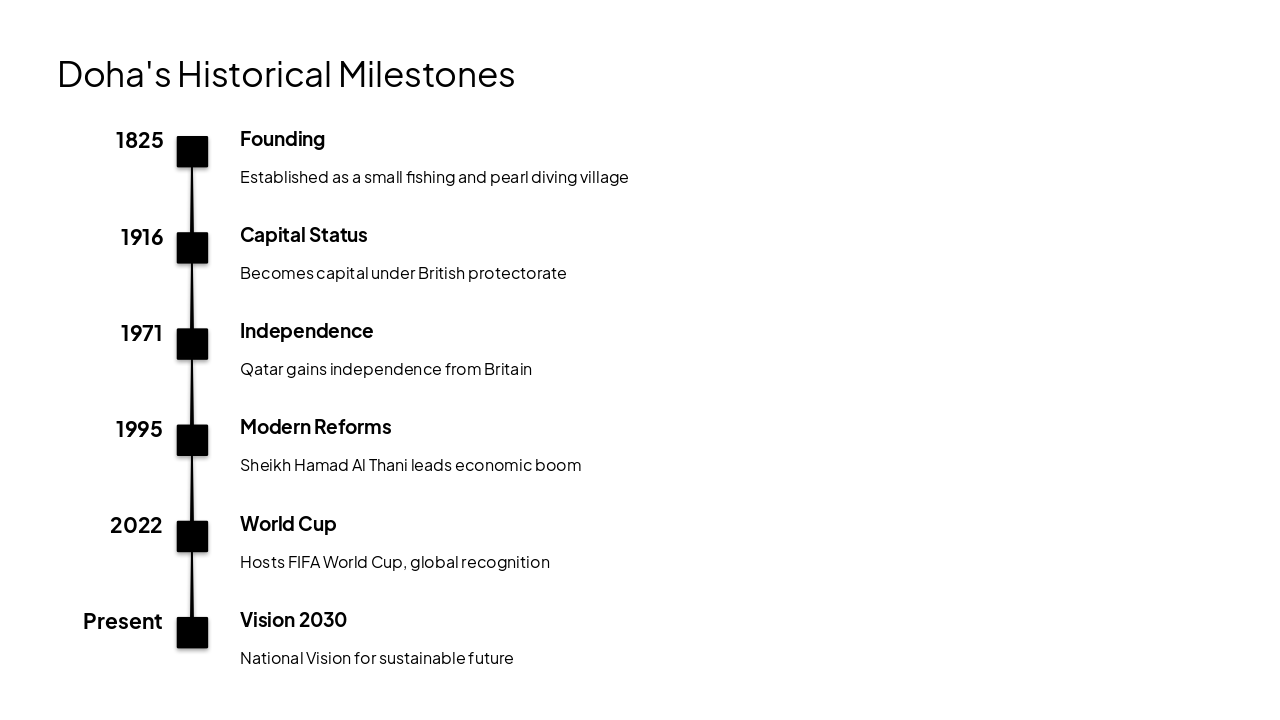 Doha's Historical Milestones

1825

Founding

Established as a small fishing and pearl diving village

1916

Capital Status

Becomes capital under British protectorate

1971

Independence

Qatar gains independence from Britain

1995

Modern Reforms

Sheikh Hamad Al Thani leads economic boom

2022

World Cup

Hosts FIFA World Cup, global recognition

Present

Vision 2030

National Vision for sustainable future